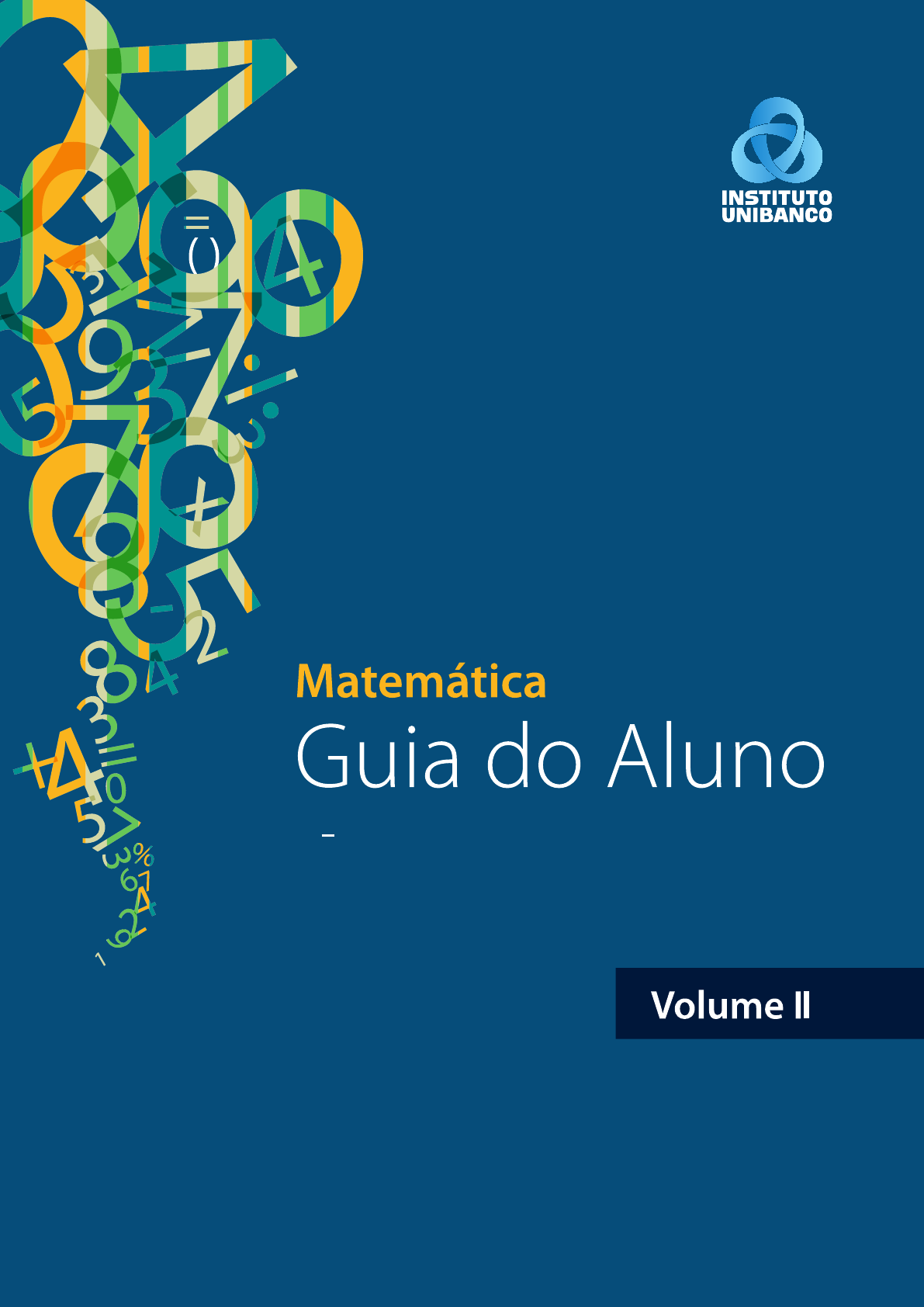 INSTITUTO UNIBANCO

Matemática
Guia do Aluno

Volume II